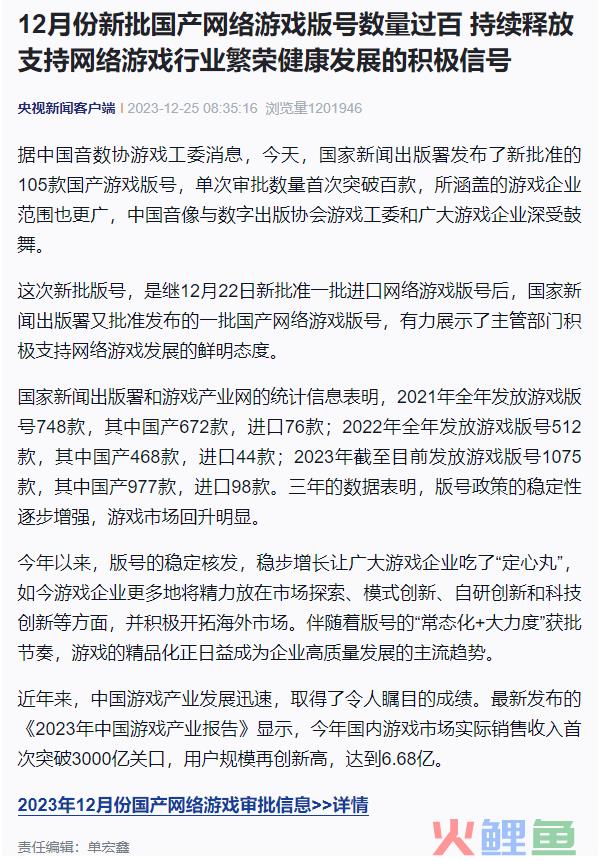 12月份新批国产网络游戏版号数量过百 持续释放支持网络游戏行业繁荣健康发展的积极信号

央视新闻客户端 | 2023-12-25 08:35:16 浏览量1201946

据中国音数协游戏工委消息，今天，国家新闻出版署发布了新批准的105款国产游戏版号，单次审批数量首次突破百款，所涵盖的游戏企业范围也更广，中国音像与数字出版协会游戏工委和广大游戏企业深受鼓舞。

这次新批版号，是继12月22日新批准一批进口网络游戏版号后，国家新闻出版署又批准发布的一批国产网络游戏版号，有力展示了主管部门积极支持网络游戏发展的鲜明态度。

国家新闻出版署和游戏产业网的统计信息表明，2021年全年发放游戏版号748款，其中国产672款，进口76款；2022年全年发放游戏版号512款，其中国产468款，进口44款；2023年截至目前发放游戏版号1075款，其中国产977款，进口98款。三年的数据表明，版号政策的稳定性逐步增强，游戏市场回升明显。

今年以来，版号的稳定核发，稳步增长让广大游戏企业吃了“定心丸”，如今游戏企业更多地将精力放在市场探索、模式创新、自研创新和科技创新等方面，并积极开拓海外市场。伴随着版号的“常态化+大力度”获批节奏，游戏的精品化正日益成为企业高质量发展的主流趋势。

近年来，中国游戏产业发展迅速，取得了令人瞩目的成绩。最新发布的《2023年中国游戏产业报告》显示，今年国内游戏市场实际销售收入首次突破3000亿关口，用户规模再创新高，达到6.68亿。

2023年12月份国产网络游戏审批信息>>详情

责任编辑：单宏鑫

火鲤鱼